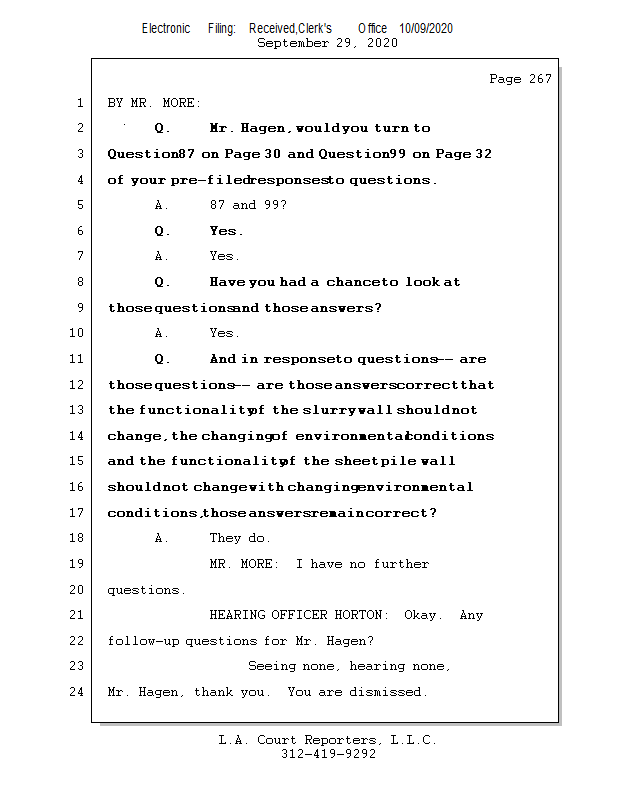 Electronic Filing: Received,Clerk's Office 10/09/2020
September 29, 2020

Page 267

1 BY MR. MORE:
2 Q. Mr. Hagen, would you turn to
3 Question 87 on Page 30 and Question 99 on Page 32
4 of your pre-filed responses to questions.
5 A. 87 and 99?
6 Q. Yes.
7 A. Yes.
8 Q. Have you had a chance to look at
9 those questions and those answers?
10 A. Yes.
11 Q. And in response to questions -- are
12 those questions -- are those answers correct that
13 the functionality of the slurry wall should not
14 change, the changing of environmental conditions
15 and the functionality of the sheet pile wall
16 should not change with changing environmental
17 conditions, those answers remain correct?
18 A. They do.
19 MR. MORE: I have no further
20 questions.
21 HEARING OFFICER HORTON: Okay. Any
22 follow-up questions for Mr. Hagen?
23 Seeing none, hearing none,
24 Mr. Hagen, thank you. You are dismissed.

L.A. Court Reporters, L.L.C.
312-419-9292